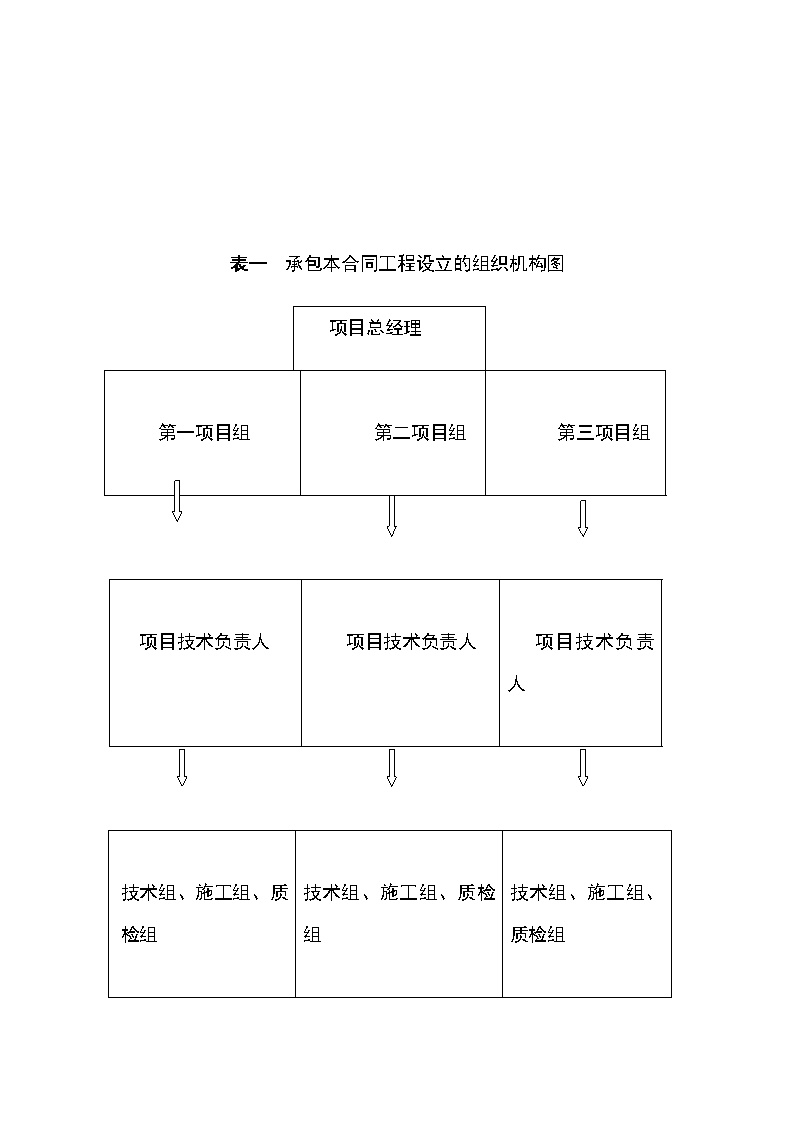 表一　承包本合同工程设立的组织机构图

项目总经理

第一项目组

第二项目组

第三项目组

项目技术负责人

项目技术负责人

项目技术负责人

技术组、施工组、质检组

技术组、施工组、质检组

技术组、施工组、质检组